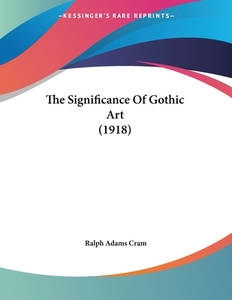 —KESSINGER'S RARE REPRINTS—

The Significance Of Gothic Art (1918)

Ralph Adams Cram